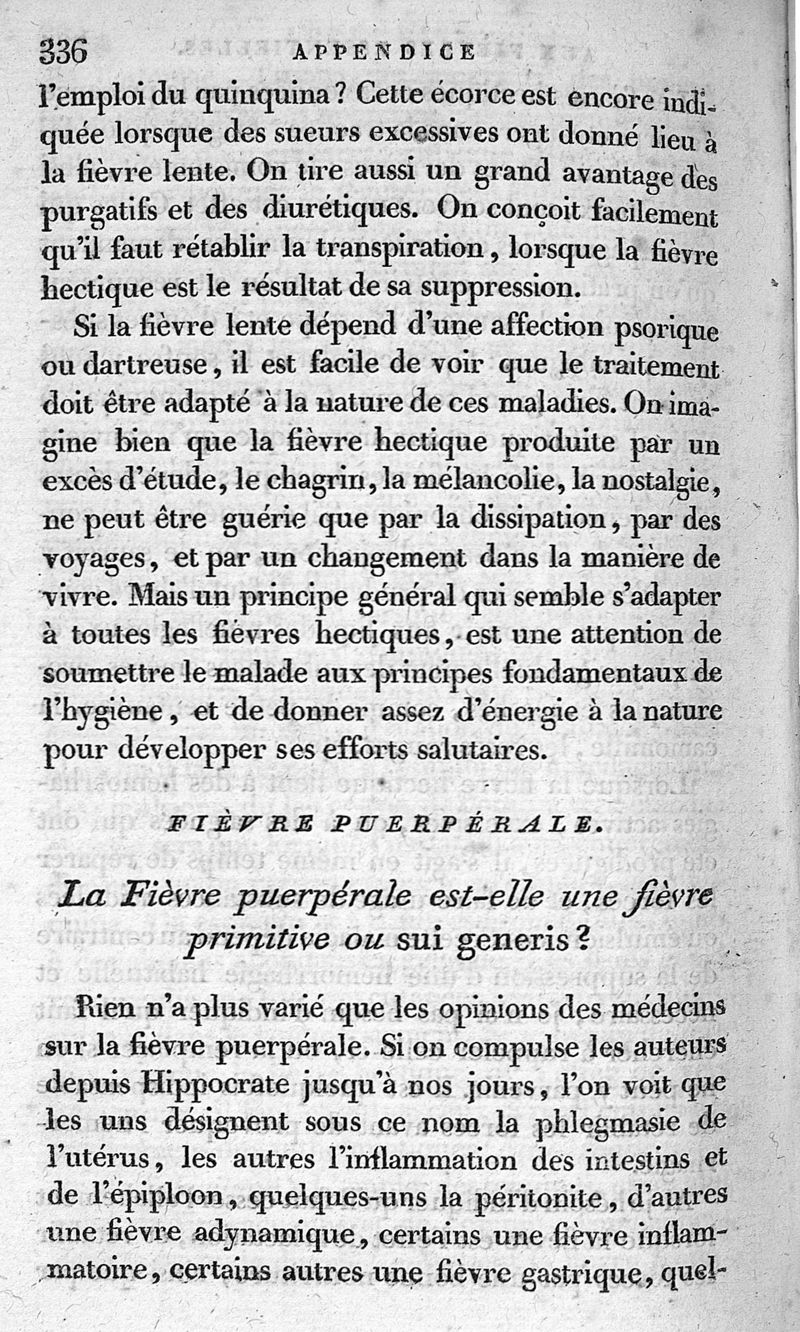 336 APPENDICE

l'emploi du quinquina ? Cette écorce est encore indiquée lorsque des sueurs excessives ont donné lieu à la fièvre lente. On tire aussi un grand avantage des purgatifs et des diurétiques. On conçoit facilement qu'il faut rétablir la transpiration, lorsque la fièvre hectique est le résultat de sa suppression.

Si la fièvre lente dépend d'une affection psorique ou dartreuse, il est facile de voir que le traitement doit être adapté à la nature de ces maladies. On imagine bien que la fièvre hectique produite par un excès d'étude, le chagrin, la mélancolie, la nostalgie, ne peut être guérie que par la dissipation, par des voyages, et par un changement dans la manière de vivre. Mais un principe général qui semble s'adapter à toutes les fièvres hectiques, est une attention de soumettre le malade aux principes fondamentaux de l'hygiène, et de donner assez d'énergie à la nature pour développer ses efforts salutaires.

FIÈVRE PUERPÉRALE.

La Fièvre puerpérale est-elle une fièvre primitive ou sui generis ?

Rien n'a plus varié que les opinions des médecins sur la fièvre puerpérale. Si on compulse les auteurs depuis Hippocrate jusqu'à nos jours, l'on voit que les uns désignent sous ce nom la phlegmasie de l'utérus, les autres l'inflammation des intestins et de l'épiploon, quelques-uns la péritonite, d'autres une fièvre adynamique, certains une fièvre inflammatoire, certains autres une fièvre gastrique, quel-